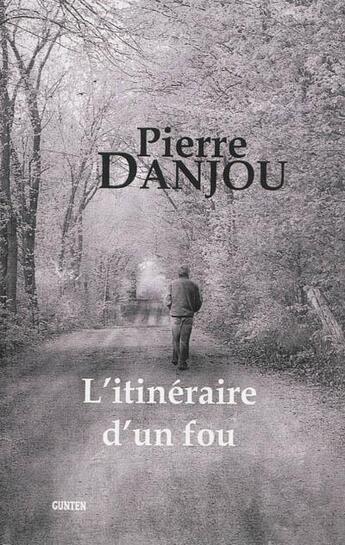 Pierre
DANJOU

L'itinéraire
d'un fou

GUNTEN